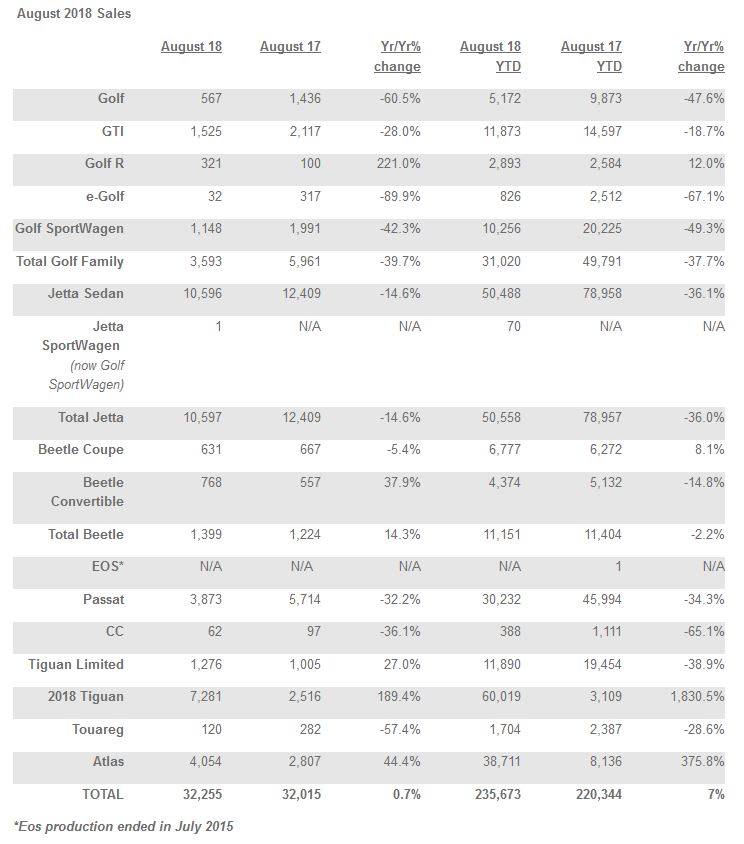 August 2018 Sales

| | August 18 | August 17 | Yr/Yr% change | August 18 YTD | August 17 YTD | Yr/Yr% change |
|---|---|---|---|---|---|---|
| Golf | 567 | 1,436 | -60.5% | 5,172 | 9,873 | -47.6% |
| GTI | 1,525 | 2,117 | -28.0% | 11,873 | 14,597 | -18.7% |
| Golf R | 321 | 100 | 221.0% | 2,893 | 2,584 | 12.0% |
| e-Golf | 32 | 317 | -89.9% | 826 | 2,512 | -67.1% |
| Golf SportWagen | 1,148 | 1,991 | -42.3% | 10,256 | 20,225 | -49.3% |
| Total Golf Family | 3,593 | 5,961 | -39.7% | 31,020 | 49,791 | -37.7% |
| Jetta Sedan | 10,596 | 12,409 | -14.6% | 50,488 | 78,958 | -36.1% |
| Jetta SportWagen (now Golf SportWagen) | 1 | N/A | N/A | 70 | N/A | N/A |
| Total Jetta | 10,597 | 12,409 | -14.6% | 50,558 | 78,957 | -36.0% |
| Beetle Coupe | 631 | 667 | -5.4% | 6,777 | 6,272 | 8.1% |
| Beetle Convertible | 768 | 557 | 37.9% | 4,374 | 5,132 | -14.8% |
| Total Beetle | 1,399 | 1,224 | 14.3% | 11,151 | 11,404 | -2.2% |
| EOS* | N/A | N/A | N/A | N/A | 1 | N/A |
| Passat | 3,873 | 5,714 | -32.2% | 30,232 | 45,994 | -34.3% |
| CC | 62 | 97 | -36.1% | 388 | 1,111 | -65.1% |
| Tiguan Limited | 1,276 | 1,005 | 27.0% | 11,890 | 19,454 | -38.9% |
| 2018 Tiguan | 7,281 | 2,516 | 189.4% | 60,019 | 3,109 | 1,830.5% |
| Touareg | 120 | 282 | -57.4% | 1,704 | 2,387 | -28.6% |
| Atlas | 4,054 | 2,807 | 44.4% | 38,711 | 8,136 | 375.8% |
| TOTAL | 32,255 | 32,015 | 0.7% | 235,673 | 220,344 | 7% |

*Eos production ended in July 2015